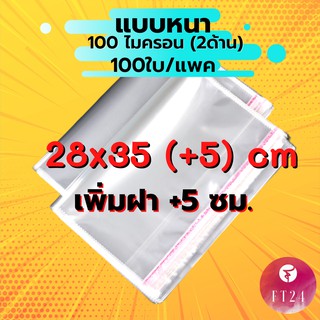 แบบหนา
100 ไมครอน (2ด้าน)
100ใบ/แพค

28x35 (+5) cm
เพิ่มฝา +5 ซม.

FT24